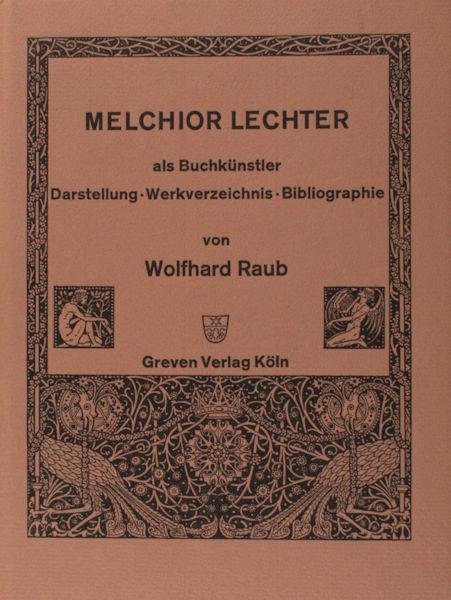 MELCHIOR LECHTER

als Buchkünstler

Darstellung · Werkverzeichnis · Bibliographie

von

Wolfhard Raub

Greven Verlag Köln